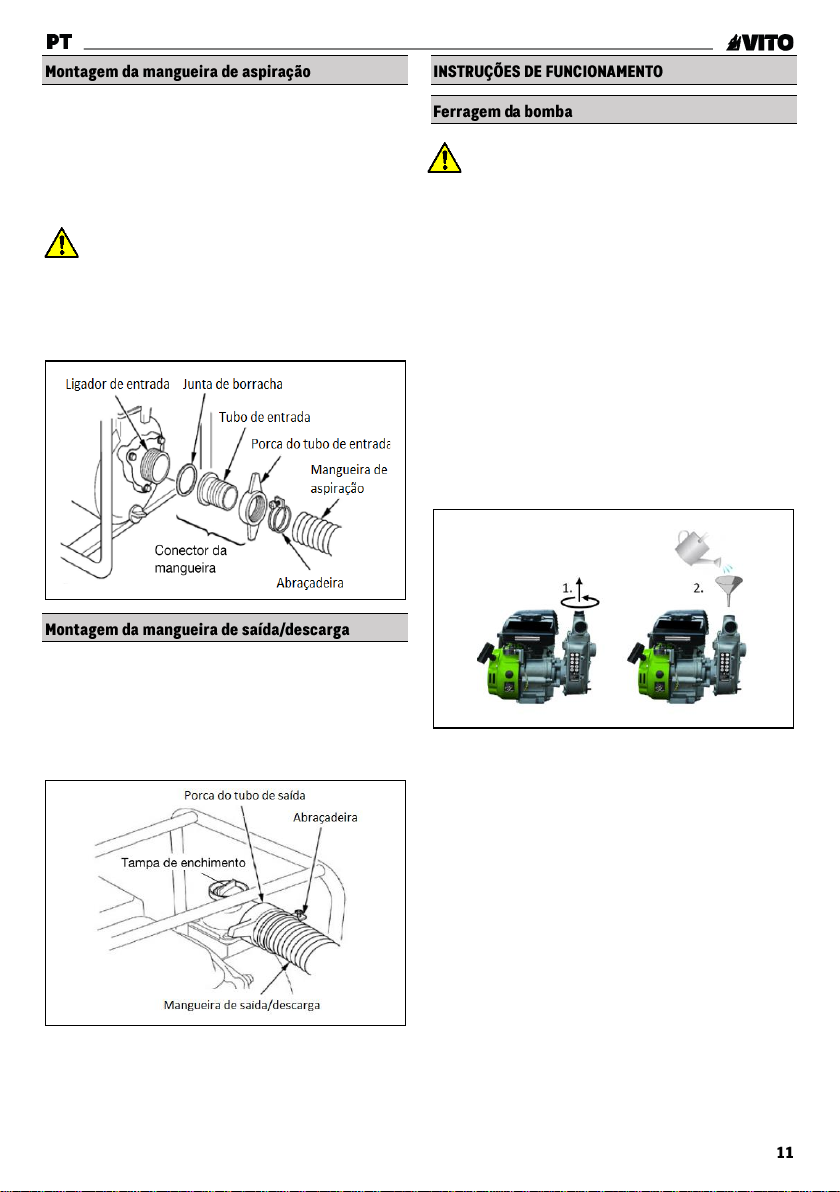 PT

VITO

Montagem da mangueira de aspiração

Ligador de entrada
Junta de borracha
Tubo de entrada
Porca do tubo de entrada
Mangueira de aspiração
Conector da mangueira
Abraçadeira

Montagem da mangueira de saída/descarga

Porca do tubo de saída
Abraçadeira
Tampa de enchimento
Mangueira de saída/descarga

INSTRUÇÕES DE FUNCIONAMENTO

Ferragem da bomba

1.
2.

11